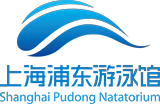 上海浦东游泳馆
Shanghai Pudong Natatorium